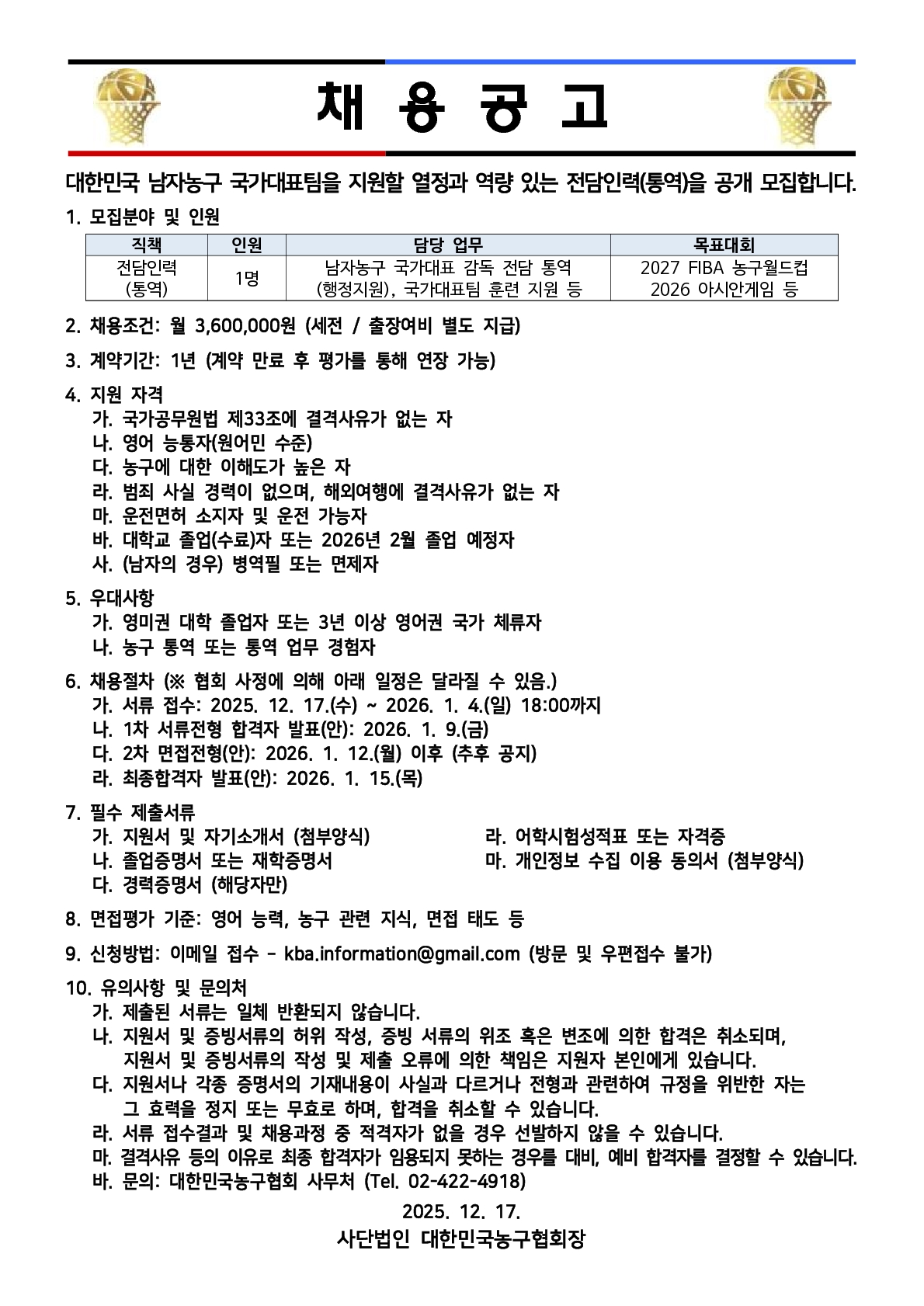 채 용 공 고

대한민국 남자농구 국가대표팀을 지원할 열정과 역량 있는 전담인력(통역)을 공개 모집합니다.

1. 모집분야 및 인원

| 직책 | 인원 | 담당 업무 | 목표대회 |
|---|---|---|---|
| 전담인력 (통역) | 1명 | 남자농구 국가대표 감독 전담 통역 (행정지원), 국가대표팀 훈련 지원 등 | 2027 FIBA 농구월드컵 2026 아시안게임 등 |

2. 채용조건: 월 3,600,000원 (세전 / 출장여비 별도 지급)

3. 계약기간: 1년 (계약 만료 후 평가를 통해 연장 가능)

4. 지원 자격
가. 국가공무원법 제33조에 결격사유가 없는 자
나. 영어 능통자(원어민 수준)
다. 농구에 대한 이해도가 높은 자
라. 범죄 사실 경력이 없으며, 해외여행에 결격사유가 없는 자
마. 운전면허 소지자 및 운전 가능자
바. 대학교 졸업(수료)자 또는 2026년 2월 졸업 예정자
사. (남자의 경우) 병역필 또는 면제자

5. 우대사항
가. 영미권 대학 졸업자 또는 3년 이상 영어권 국가 체류자
나. 농구 통역 또는 통역 업무 경험자

6. 채용절차 (※ 협회 사정에 의해 아래 일정은 달라질 수 있음.)
가. 서류 접수: 2025. 12. 17.(수) ~ 2026. 1. 4.(일) 18:00까지
나. 1차 서류전형 합격자 발표(안): 2026. 1. 9.(금)
다. 2차 면접전형(안): 2026. 1. 12.(월) 이후 (추후 공지)
라. 최종합격자 발표(안): 2026. 1. 15.(목)

7. 필수 제출서류
가. 지원서 및 자기소개서 (첨부양식)
나. 졸업증명서 또는 재학증명서
다. 경력증명서 (해당자만)
라. 어학시험성적표 또는 자격증
마. 개인정보 수집 이용 동의서 (첨부양식)

8. 면접평가 기준: 영어 능력, 농구 관련 지식, 면접 태도 등

9. 신청방법: 이메일 접수 - kba.information@gmail.com (방문 및 우편접수 불가)

10. 유의사항 및 문의처
가. 제출된 서류는 일체 반환되지 않습니다.
나. 지원서 및 증빙서류의 허위 작성, 증빙 서류의 위조 혹은 변조에 의한 합격은 취소되며, 지원서 및 증빙서류의 작성 및 제출 오류에 의한 책임은 지원자 본인에게 있습니다.
다. 지원서나 각종 증명서의 기재내용이 사실과 다르거나 전형과 관련하여 규정을 위반한 자는 그 효력을 정지 또는 무효로 하며, 합격을 취소할 수 있습니다.
라. 서류 접수결과 및 채용과정 중 적격자가 없을 경우 선발하지 않을 수 있습니다.
마. 결격사유 등의 이유로 최종 합격자가 임용되지 못하는 경우를 대비, 예비 합격자를 결정할 수 있습니다.
바. 문의: 대한민국농구협회 사무처 (Tel. 02-422-4918)

2025. 12. 17.
사단법인 대한민국농구협회장